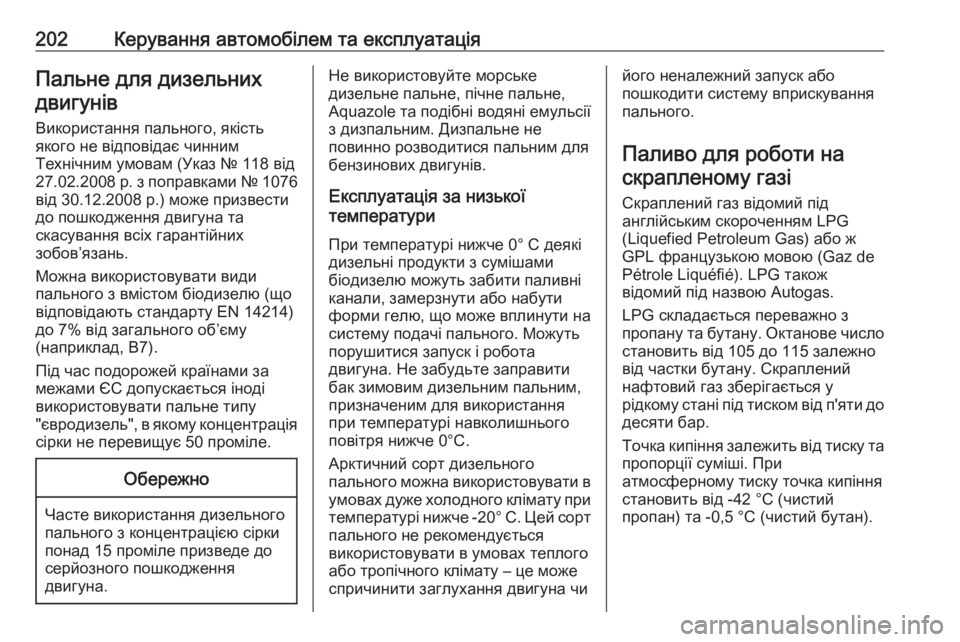 202 Керування автомобілем та експлуатація

Пальне для дизельних двигунів

Використання пального, якість якого не відповідає чинним Технічним умовам (Указ № 118 від 27.02.2008 р. з поправками № 1076 від 30.12.2008 р.) може призвести до пошкодження двигуна та скасування всіх гарантійних зобов'язань.

Можна використовувати види пального з вмістом біодизелю (що відповідають стандарту EN 14214) до 7% від загального об'єму (наприклад, B7).

Під час подорожей країнами за межами ЄС допускається іноді використовувати пальне типу "євродизель", в якому концентрація сірки не перевищує 50 проміле.

Обережно

Часте використання дизельного пального з концентрацією сірки понад 15 проміле призведе до серйозного пошкодження двигуна.

Не використовуйте морське дизельне пальне, пічне пальне, Aquazole та подібні водяні емульсії з дизпальним. Дизпальне не повинно розводитися пальним для бензинових двигунів.

Експлуатація за низької температури

При температурі нижче 0° C деякі дизельні продукти з сумішами біодизелю можуть забити паливні канали, замерзнути або набути форми гелю, що може вплинути на систему подачі пального. Можуть порушитися запуск і робота двигуна. Не забудьте заправити бак зимовим дизельним пальним, призначеним для використання при температурі навколишнього повітря нижче 0°C.

Арктичний сорт дизельного пального можна використовувати в умовах дуже холодного клімату при температурі нижче -20° C. Цей сорт пального не рекомендується використовувати в умовах теплого або тропічного клімату – це може спричинити заглухання двигуна чи його неналежний запуск або пошкодити систему вприскування пального.

Паливо для роботи на скрапленому газі

Скраплений газ відомий під англійським скороченням LPG (Liquefied Petroleum Gas) або ж GPL французькою мовою (Gaz de Pétrole Liquéfié). LPG також відомий під назвою Autogas.

LPG складається переважно з пропану та бутану. Октанове число становить від 105 до 115 залежно від частки бутану. Скраплений нафтовий газ зберігається у рідкому стані під тиском від п'яти до десяти бар.

Точка кипіння залежить від тиску та пропорції суміші. При атмосферному тиску точка кипіння становить від -42 °C (чистий пропан) та -0,5 °C (чистий бутан).

carmanualsonline.info